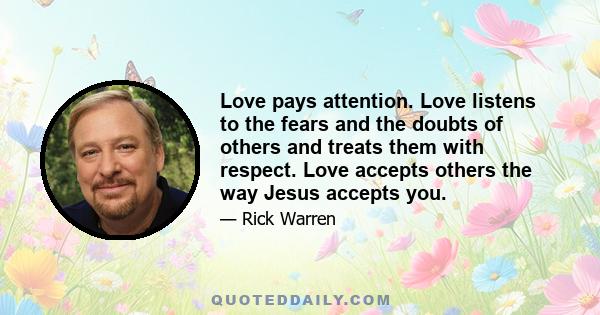 Love pays attention. Love listens to the fears and the doubts of others and treats them with respect. Love accepts others the way Jesus accepts you.

— Rick Warren

QUOTEDDAILY.COM